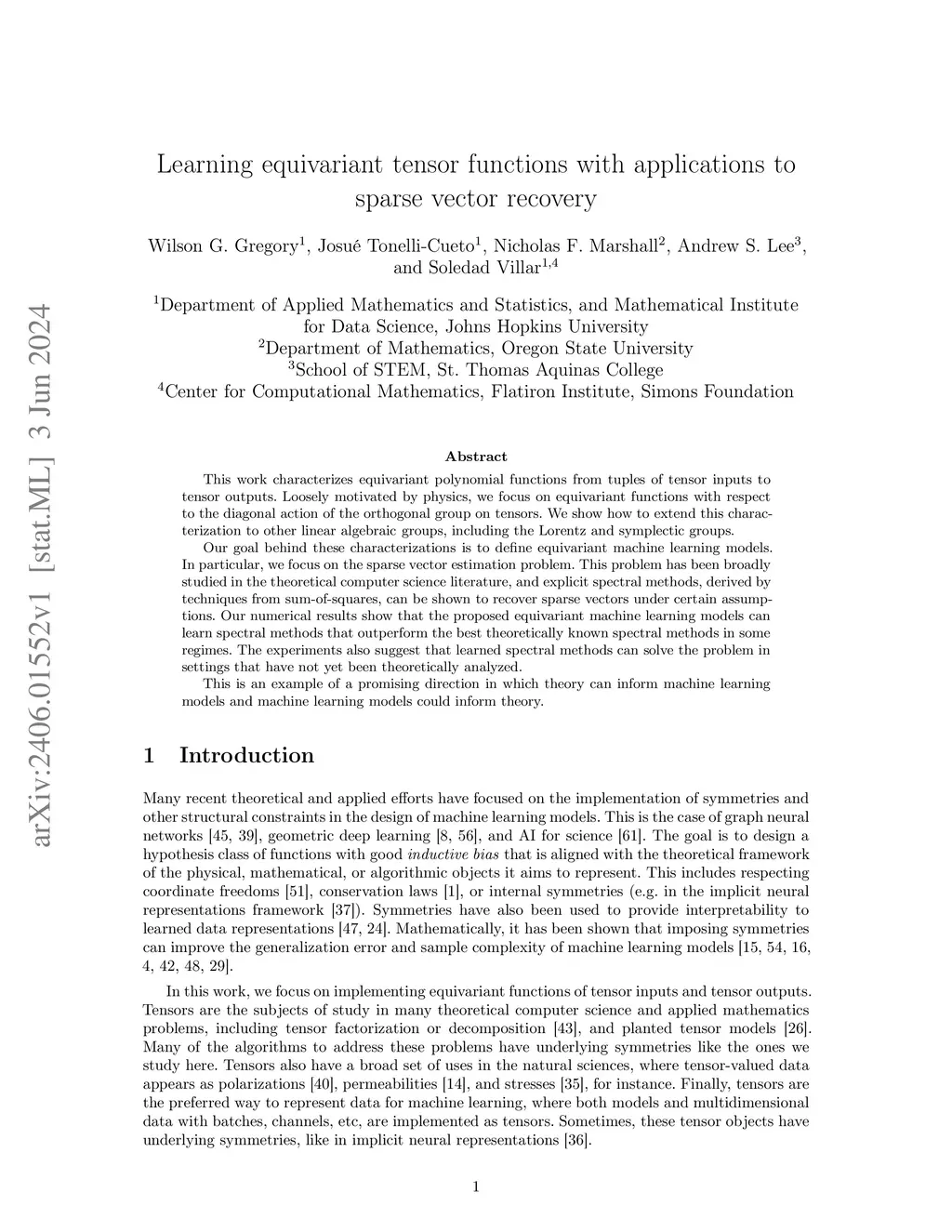 arXiv:2406.01552v1 [stat.ML] 3 Jun 2024

Learning equivariant tensor functions with applications to sparse vector recovery

Wilson G. Gregory$^1$, Josué Tonelli-Cueto$^1$, Nicholas F. Marshall$^2$, Andrew S. Lee$^3$, and Soledad Villar$^{1,4}$

$^1$Department of Applied Mathematics and Statistics, and Mathematical Institute for Data Science, Johns Hopkins University
$^2$Department of Mathematics, Oregon State University
$^3$School of STEM, St. Thomas Aquinas College
$^4$Center for Computational Mathematics, Flatiron Institute, Simons Foundation

Abstract

This work characterizes equivariant polynomial functions from tuples of tensor inputs to tensor outputs. Loosely motivated by physics, we focus on equivariant functions with respect to the diagonal action of the orthogonal group on tensors. We show how to extend this characterization to other linear algebraic groups, including the Lorentz and symplectic groups.

Our goal behind these characterizations is to define equivariant machine learning models. In particular, we focus on the sparse vector estimation problem. This problem has been broadly studied in the theoretical computer science literature, and explicit spectral methods, derived by techniques from sum-of-squares, can be shown to recover sparse vectors under certain assumptions. Our numerical results show that the proposed equivariant machine learning models can learn spectral methods that outperform the best theoretically known spectral methods in some regimes. The experiments also suggest that learned spectral methods can solve the problem in settings that have not yet been theoretically analyzed.

This is an example of a promising direction in which theory can inform machine learning models and machine learning models could inform theory.

1 Introduction

Many recent theoretical and applied efforts have focused on the implementation of symmetries and other structural constraints in the design of machine learning models. This is the case of graph neural networks [45, 39], geometric deep learning [8, 56], and AI for science [61]. The goal is to design a hypothesis class of functions with good inductive bias that is aligned with the theoretical framework of the physical, mathematical, or algorithmic objects it aims to represent. This includes respecting coordinate freedoms [51], conservation laws [1], or internal symmetries (e.g. in the implicit neural representations framework [37]). Symmetries have also been used to provide interpretability to learned data representations [47, 24]. Mathematically, it has been shown that imposing symmetries can improve the generalization error and sample complexity of machine learning models [15, 54, 16, 4, 42, 48, 29].

In this work, we focus on implementing equivariant functions of tensor inputs and tensor outputs. Tensors are the subjects of study in many theoretical computer science and applied mathematics problems, including tensor factorization or decomposition [43], and planted tensor models [26]. Many of the algorithms to address these problems have underlying symmetries like the ones we study here. Tensors also have a broad set of uses in the natural sciences, where tensor-valued data appears as polarizations [40], permeabilities [14], and stresses [35], for instance. Finally, tensors are the preferred way to represent data for machine learning, where both models and multidimensional data with batches, channels, etc, are implemented as tensors. Sometimes, these tensor objects have underlying symmetries, like in implicit neural representations [36].

1